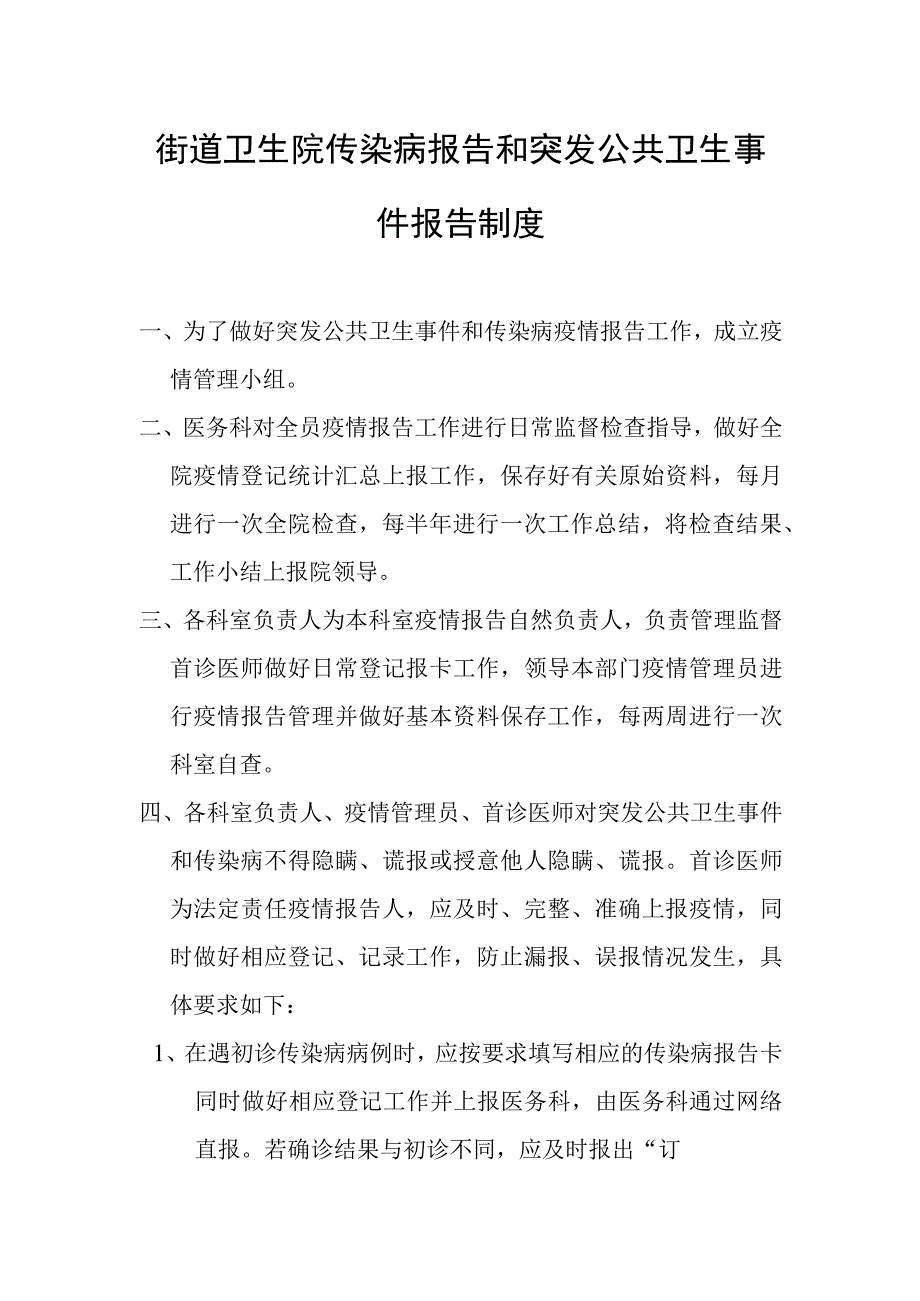 街道卫生院传染病报告和突发公共卫生事件报告制度

一、为了做好突发公共卫生事件和传染病疫情报告工作，成立疫情管理小组。

二、医务科对全员疫情报告工作进行日常监督检查指导，做好全院疫情登记统计汇总上报工作，保存好有关原始资料，每月进行一次全院检查，每半年进行一次工作总结，将检查结果、工作小结上报院领导。

三、各科室负责人为本科室疫情报告自然负责人，负责管理监督首诊医师做好日常登记报卡工作，领导本部门疫情管理员进行疫情报告管理并做好基本资料保存工作，每两周进行一次科室自查。

四、各科室负责人、疫情管理员、首诊医师对突发公共卫生事件和传染病不得隐瞒、谎报或授意他人隐瞒、谎报。首诊医师为法定责任疫情报告人，应及时、完整、准确上报疫情，同时做好相应登记、记录工作，防止漏报、误报情况发生，具体要求如下：

1、在遇初诊传染病病例时，应按要求填写相应的传染病报告卡同时做好相应登记工作并上报医务科，由医务科通过网络直报。若确诊结果与初诊不同，应及时报出“订